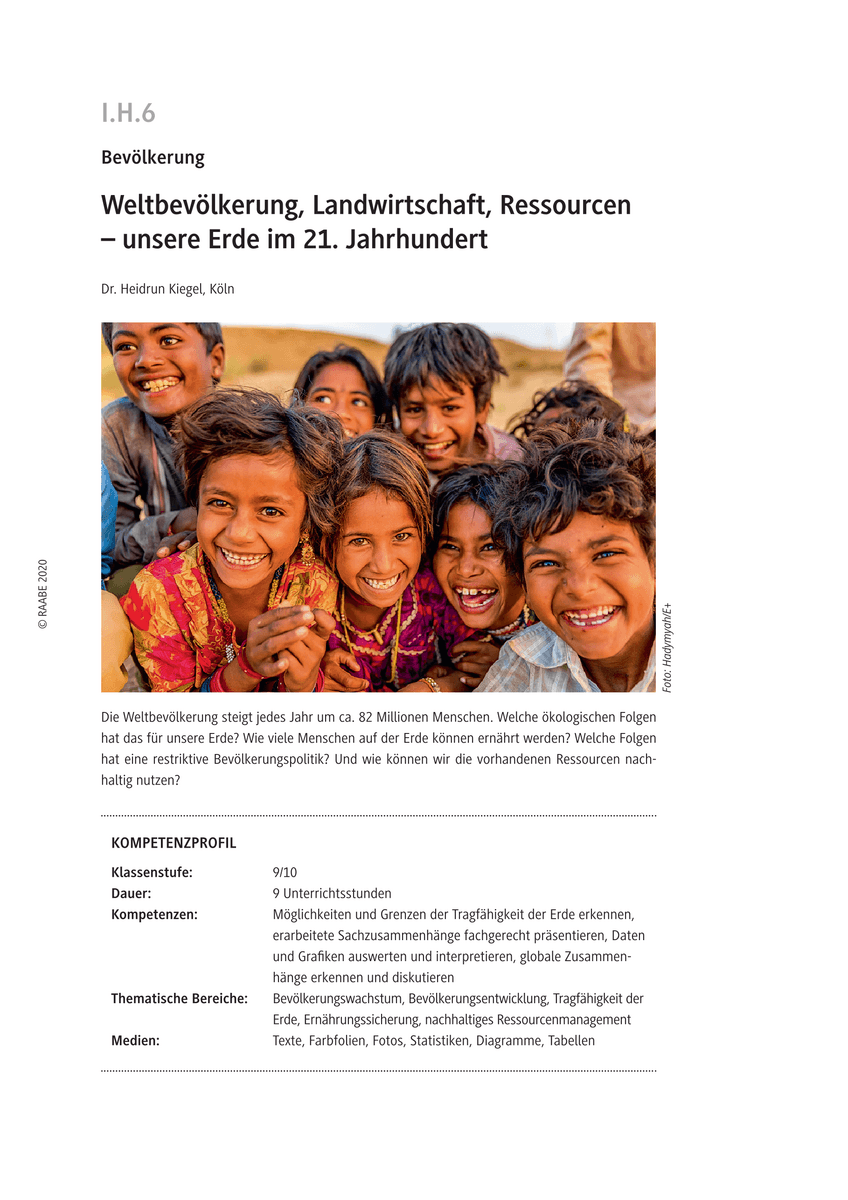 I.H.6

Bevölkerung

Weltbevölkerung, Landwirtschaft, Ressourcen – unsere Erde im 21. Jahrhundert

Dr. Heidrun Kiegel, Köln

© RAABE 2020

Foto: Hadynyah/E+

Die Weltbevölkerung steigt jedes Jahr um ca. 82 Millionen Menschen. Welche ökologischen Folgen hat das für unsere Erde? Wie viele Menschen auf der Erde können ernährt werden? Welche Folgen hat eine restriktive Bevölkerungspolitik? Und wie können wir die vorhandenen Ressourcen nachhaltig nutzen?

KOMPETENZPROFIL

| | |
|---|---|
| Klassenstufe: | 9/10 |
| Dauer: | 9 Unterrichtsstunden |
| Kompetenzen: | Möglichkeiten und Grenzen der Tragfähigkeit der Erde erkennen, erarbeitete Sachzusammenhänge fachgerecht präsentieren, Daten und Grafiken auswerten und interpretieren, globale Zusammenhänge erkennen und diskutieren |
| Thematische Bereiche: | Bevölkerungswachstum, Bevölkerungsentwicklung, Tragfähigkeit der Erde, Ernährungssicherung, nachhaltiges Ressourcenmanagement |
| Medien: | Texte, Farbfolien, Fotos, Statistiken, Diagramme, Tabellen |